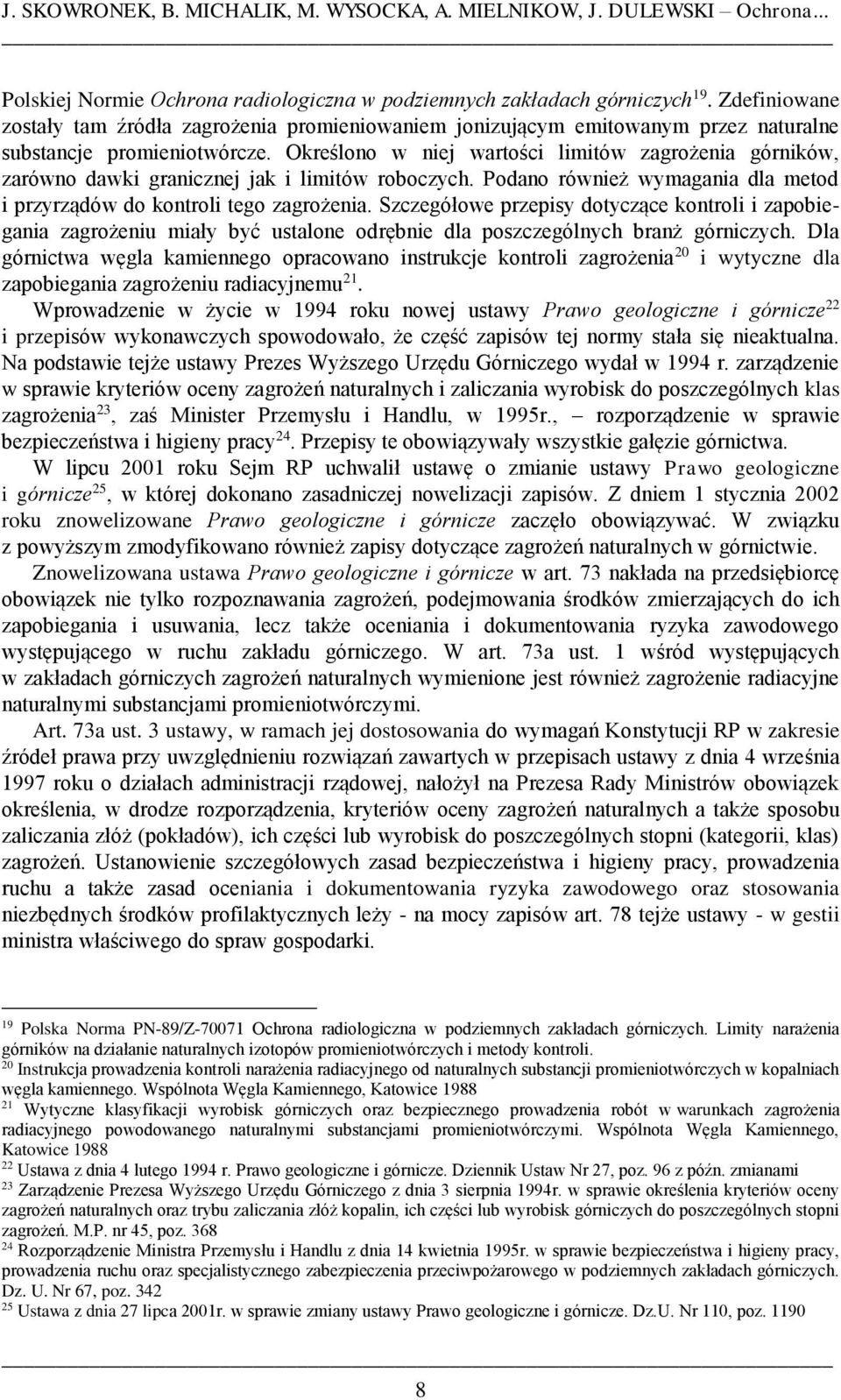 J. SKOWRONEK, B. MICHALIK, M. WYSOCKA, A. MIELNIKOW, J. DULEWSKI – Ochrona...

Polskiej Normie Ochrona radiologiczna w podziemnych zakładach górniczych$^{19}$. Zdefiniowane zostały tam źródła zagrożenia promieniowaniem jonizującym emitowanym przez naturalne substancje promieniotwórcze. Określono w niej wartości limitów zagrożenia górników, zarówno dawki granicznej jak i limitów roboczych. Podano również wymagania dla metod i przyrządów do kontroli tego zagrożenia. Szczegółowe przepisy dotyczące kontroli i zapobiegania zagrożeniu miały być ustalone odrębnie dla poszczególnych branż górniczych. Dla górnictwa węgla kamiennego opracowano instrukcje kontroli zagrożenia$^{20}$ i wytyczne dla zapobiegania zagrożeniu radiacyjnemu$^{21}$.

Wprowadzenie w życie w 1994 roku nowej ustawy Prawo geologiczne i górnicze$^{22}$ i przepisów wykonawczych spowodowało, że część zapisów tej normy stała się nieaktualna. Na podstawie tejże ustawy Prezes Wyższego Urzędu Górniczego wydał w 1994 r. zarządzenie w sprawie kryteriów oceny zagrożeń naturalnych i zaliczania wyrobisk do poszczególnych klas zagrożenia$^{23}$, zaś Minister Przemysłu i Handlu, w 1995r., – rozporządzenie w sprawie bezpieczeństwa i higieny pracy$^{24}$. Przepisy te obowiązywały wszystkie gałęzie górnictwa.

W lipcu 2001 roku Sejm RP uchwalił ustawę o zmianie ustawy Prawo geologiczne i górnicze$^{25}$, w której dokonano zasadniczej nowelizacji zapisów. Z dniem 1 stycznia 2002 roku znowelizowane Prawo geologiczne i górnicze zaczęło obowiązywać. W związku z powyższym zmodyfikowano również zapisy dotyczące zagrożeń naturalnych w górnictwie.

Znowelizowana ustawa Prawo geologiczne i górnicze w art. 73 nakłada na przedsiębiorcę obowiązek nie tylko rozpoznawania zagrożeń, podejmowania środków zmierzających do ich zapobiegania i usuwania, lecz także oceniania i dokumentowania ryzyka zawodowego występującego w ruchu zakładu górniczego. W art. 73a ust. 1 wśród występujących w zakładach górniczych zagrożeń naturalnych wymienione jest również zagrożenie radiacyjne naturalnymi substancjami promieniotwórczymi.

Art. 73a ust. 3 ustawy, w ramach jej dostosowania do wymagań Konstytucji RP w zakresie źródeł prawa przy uwzględnieniu rozwiązań zawartych w przepisach ustawy z dnia 4 września 1997 roku o działach administracji rządowej, nałożył na Prezesa Rady Ministrów obowiązek określenia, w drodze rozporządzenia, kryteriów oceny zagrożeń naturalnych a także sposobu zaliczania złóż (pokładów), ich części lub wyrobisk do poszczególnych stopni (kategorii, klas) zagrożeń. Ustanowienie szczegółowych zasad bezpieczeństwa i higieny pracy, prowadzenia ruchu a także zasad oceniania i dokumentowania ryzyka zawodowego oraz stosowania niezbędnych środków profilaktycznych leży - na mocy zapisów art. 78 tejże ustawy - w gestii ministra właściwego do spraw gospodarki.

$^{19}$ Polska Norma PN-89/Z-70071 Ochrona radiologiczna w podziemnych zakładach górniczych. Limity narażenia górników na działanie naturalnych izotopów promieniotwórczych i metody kontroli.
$^{20}$ Instrukcja prowadzenia kontroli narażenia radiacyjnego od naturalnych substancji promieniotwórczych w kopalniach węgla kamiennego. Wspólnota Węgla Kamiennego, Katowice 1988
$^{21}$ Wytyczne klasyfikacji wyrobisk górniczych oraz bezpiecznego prowadzenia robót w warunkach zagrożenia radiacyjnego powodowanego naturalnymi substancjami promieniotwórczymi. Wspólnota Węgla Kamiennego, Katowice 1988
$^{22}$ Ustawa z dnia 4 lutego 1994 r. Prawo geologiczne i górnicze. Dziennik Ustaw Nr 27, poz. 96 z późn. zmianami
$^{23}$ Zarządzenie Prezesa Wyższego Urzędu Górniczego z dnia 3 sierpnia 1994r. w sprawie określenia kryteriów oceny zagrożeń naturalnych oraz trybu zaliczania złóż kopalin, ich części lub wyrobisk górniczych do poszczególnych stopni zagrożeń. M.P. nr 45, poz. 368
$^{24}$ Rozporządzenie Ministra Przemysłu i Handlu z dnia 14 kwietnia 1995r. w sprawie bezpieczeństwa i higieny pracy, prowadzenia ruchu oraz specjalistycznego zabezpieczenia przeciwpożarowego w podziemnych zakładach górniczych. Dz. U. Nr 67, poz. 342
$^{25}$ Ustawa z dnia 27 lipca 2001r. w sprawie zmiany ustawy Prawo geologiczne i górnicze. Dz.U. Nr 110, poz. 1190

8